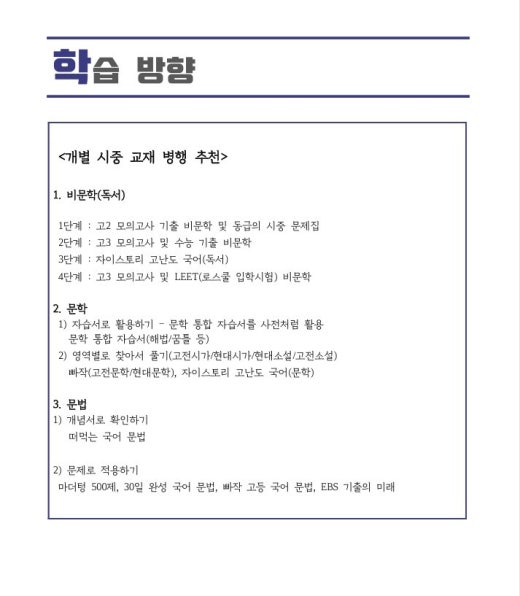 학습 방향

<개별 시중 교재 병행 추천>

1. 비문학(독서)

1단계 : 고2 모의고사 기출 비문학 및 동급의 시중 문제집
2단계 : 고3 모의고사 및 수능 기출 비문학
3단계 : 자이스토리 고난도 국어(독서)
4단계 : 고3 모의고사 및 LEET(로스쿨 입학시험) 비문학

2. 문학
1) 자습서로 활용하기 - 문학 통합 자습서를 사전처럼 활용
문학 통합 자습서(해법/꿈틀 등)
2) 영역별로 찾아서 풀기(고전시가/현대시가/현대소설/고전소설)
빠작(고전문학/현대문학), 자이스토리 고난도 국어(문학)

3. 문법
1) 개념서로 확인하기
떠먹는 국어 문법

2) 문제로 적용하기
마더텅 500제, 30일 완성 국어 문법, 빠작 고등 국어 문법, EBS 기출의 미래